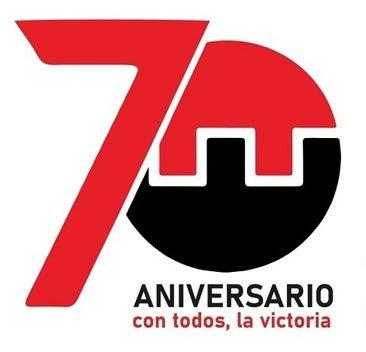 70
ANIVERSARIO
con todos, la victoria